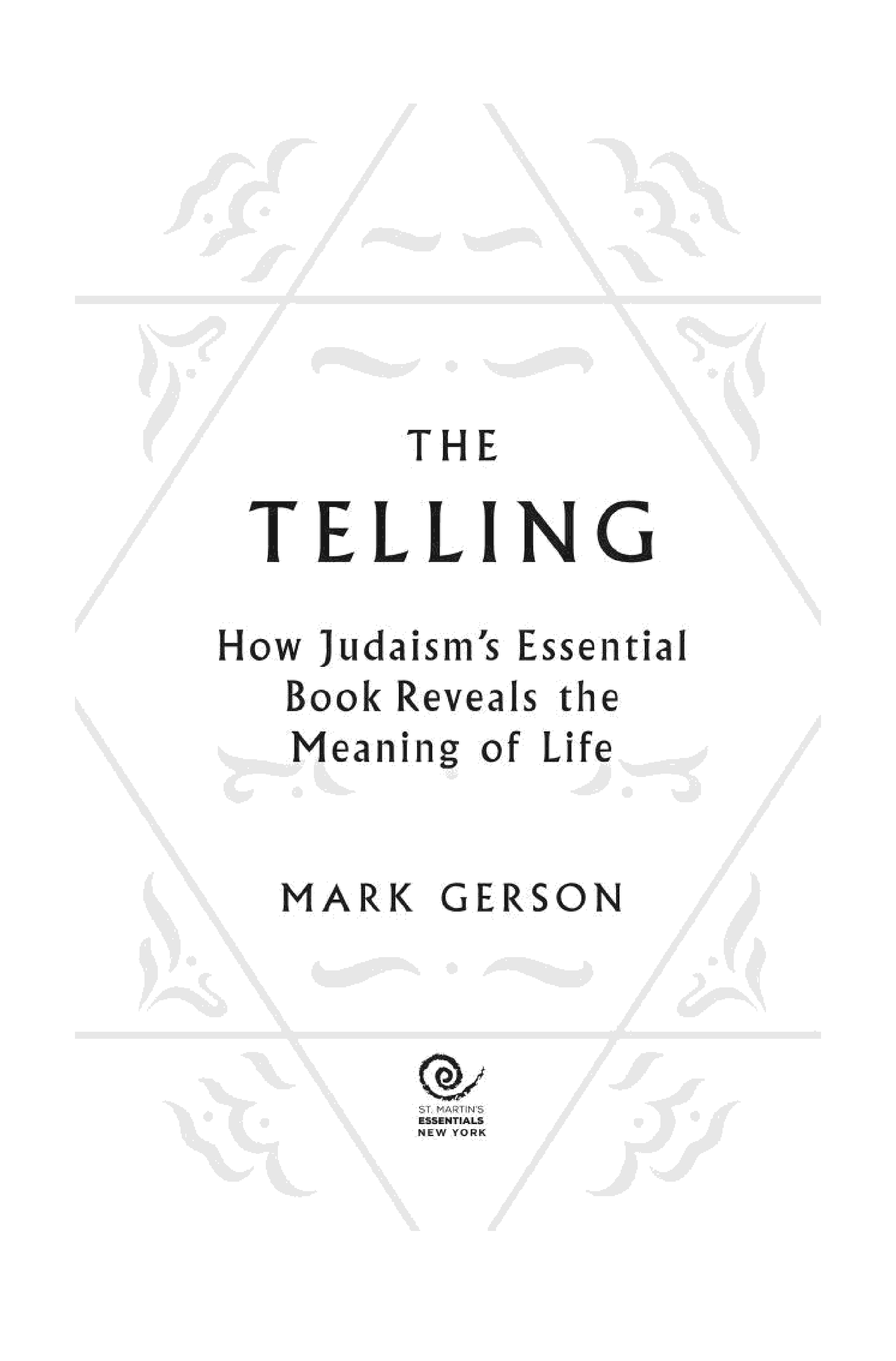 THE

TELLING

How Judaism's Essential Book Reveals the Meaning of Life

MARK GERSON

ST. MARTIN'S
ESSENTIALS
NEW YORK